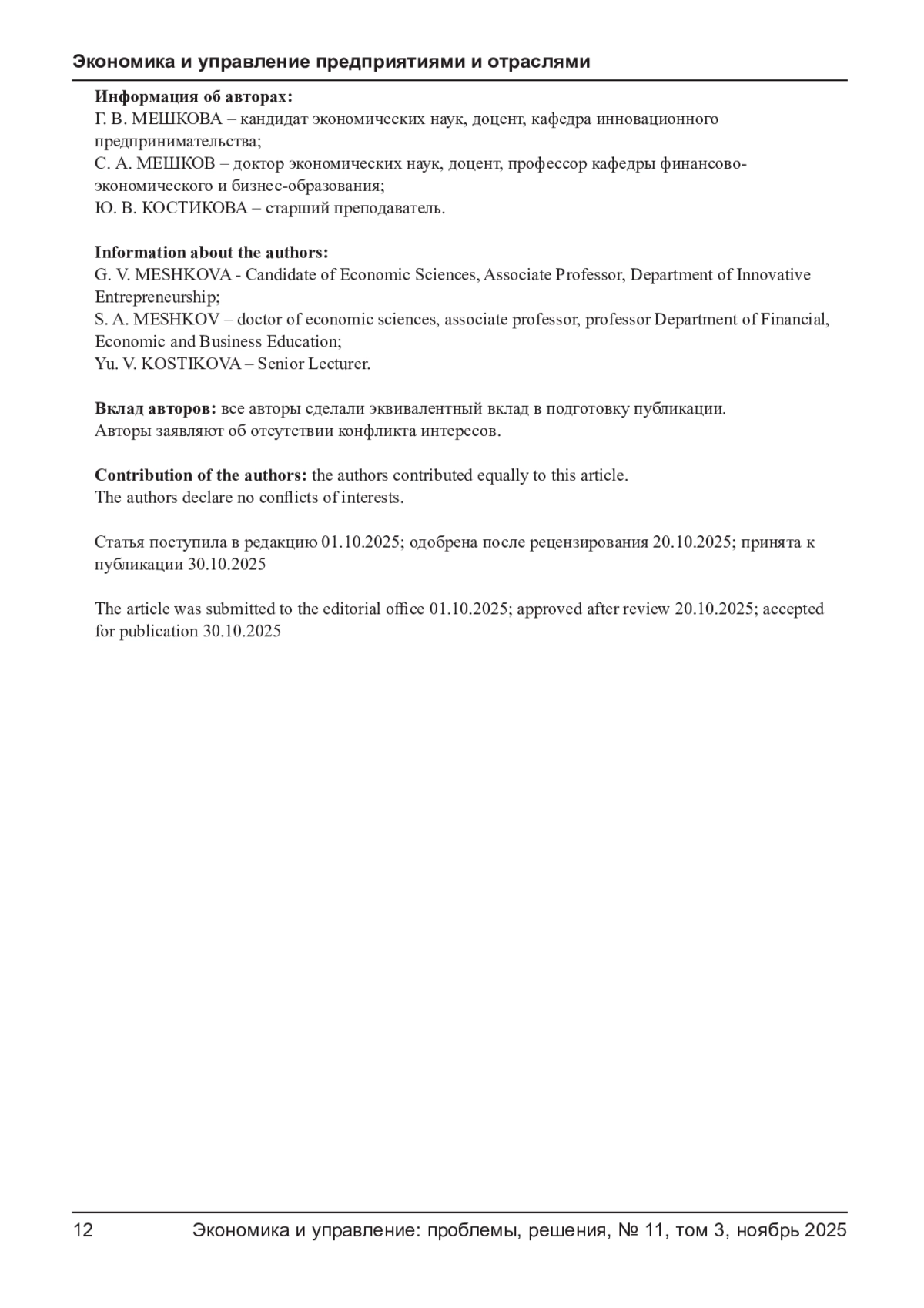 Экономика и управление предприятиями и отраслями

Информация об авторах:
Г. В. МЕШКОВА – кандидат экономических наук, доцент, кафедра инновационного предпринимательства;
С. А. МЕШКОВ – доктор экономических наук, доцент, профессор кафедры финансово-экономического и бизнес-образования;
Ю. В. КОСТИКОВА – старший преподаватель.

Information about the authors:
G. V. MESHKOVA - Candidate of Economic Sciences, Associate Professor, Department of Innovative Entrepreneurship;
S. A. MESHKOV – doctor of economic sciences, associate professor, professor Department of Financial, Economic and Business Education;
Yu. V. KOSTIKOVA – Senior Lecturer.

Вклад авторов: все авторы сделали эквивалентный вклад в подготовку публикации.
Авторы заявляют об отсутствии конфликта интересов.

Contribution of the authors: the authors contributed equally to this article.
The authors declare no conflicts of interests.

Статья поступила в редакцию 01.10.2025; одобрена после рецензирования 20.10.2025; принята к публикации 30.10.2025

The article was submitted to the editorial office 01.10.2025; approved after review 20.10.2025; accepted for publication 30.10.2025

12 Экономика и управление: проблемы, решения, № 11, том 3, ноябрь 2025